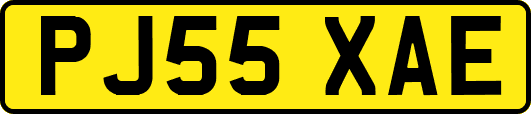 PJ55 XAE